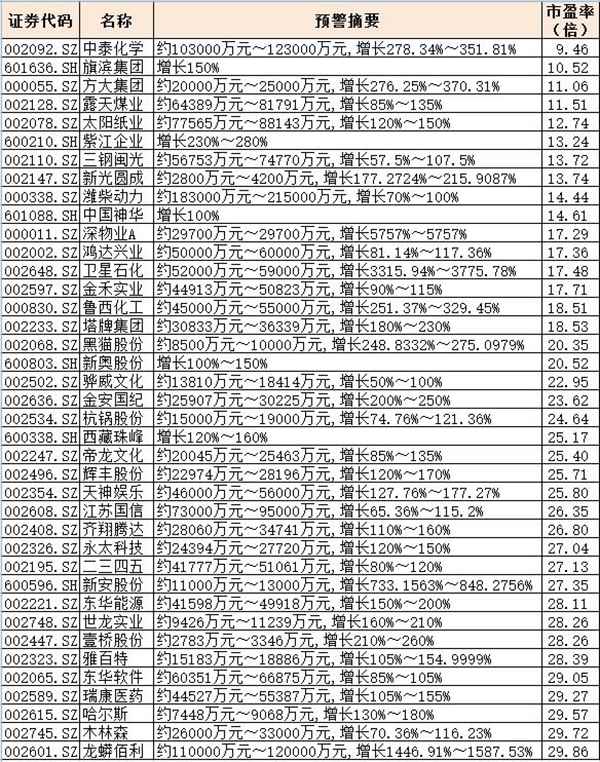 | 证券代码 | 名称 | 预警摘要 | 市盈率（倍） |
|---|---|---|---|
| 002092.SZ | 中泰化学 | 约103000万元～123000万元，增长278.34%～351.81% | 9.46 |
| 601636.SH | 旗滨集团 | 增长150% | 10.52 |
| 000055.SZ | 方大集团 | 约20000万元～25000万元，增长276.25%～370.31% | 11.06 |
| 002128.SZ | 露天煤业 | 约64389万元～81791万元，增长85%～135% | 11.51 |
| 002078.SZ | 太阳纸业 | 约77565万元～88143万元，增长120%～150% | 12.74 |
| 600210.SH | 紫江企业 | 增长230%～280% | 13.24 |
| 002110.SZ | 三钢闽光 | 约56753万元～74770万元，增长57.5%～107.5% | 13.72 |
| 002147.SZ | 新光圆成 | 约2800万元～4200万元，增长177.2724%～215.9087% | 13.74 |
| 000338.SZ | 潍柴动力 | 约183000万元～215000万元，增长70%～100% | 14.44 |
| 601088.SH | 中国神华 | 增长100% | 14.61 |
| 000011.SZ | 深物业A | 约29700万元～29700万元，增长5757%～5757% | 17.29 |
| 002002.SZ | 鸿达兴业 | 约50000万元～60000万元，增长81.14%～117.36% | 17.36 |
| 002648.SZ | 卫星石化 | 约52000万元～59000万元，增长3315.94%～3775.78% | 17.48 |
| 002597.SZ | 金禾实业 | 约44913万元～50823万元，增长90%～115% | 17.71 |
| 000830.SZ | 鲁西化工 | 约45000万元～55000万元，增长251.37%～329.45% | 18.51 |
| 002233.SZ | 塔牌集团 | 约30833万元～36339万元，增长180%～230% | 18.53 |
| 002068.SZ | 黑猫股份 | 约8500万元～10000万元，增长248.8332%～275.0979% | 20.35 |
| 600803.SH | 新奥股份 | 增长100%～150% | 20.52 |
| 002502.SZ | 骅威文化 | 约13810万元～18414万元，增长50%～100% | 22.95 |
| 002636.SZ | 金安国纪 | 约25907万元～30225万元，增长200%～250% | 23.62 |
| 002534.SZ | 杭锅股份 | 约15000万元～19000万元，增长74.76%～121.36% | 24.64 |
| 600338.SH | 西藏珠峰 | 增长120%～160% | 25.17 |
| 002247.SZ | 帝龙文化 | 约20045万元～25463万元，增长85%～135% | 25.40 |
| 002496.SZ | 辉丰股份 | 约22974万元～28196万元，增长120%～170% | 25.71 |
| 002354.SZ | 天神娱乐 | 约46000万元～56000万元，增长127.76%～177.27% | 25.80 |
| 002608.SZ | 江苏国信 | 约73000万元～95000万元，增长65.36%～115.2% | 26.35 |
| 002408.SZ | 齐翔腾达 | 约28060万元～34741万元，增长110%～160% | 26.80 |
| 002326.SZ | 永太科技 | 约24394万元～27720万元，增长120%～150% | 27.04 |
| 002195.SZ | 二三四五 | 约41777万元～51061万元，增长80%～120% | 27.13 |
| 600596.SH | 新安股份 | 约11000万元～13000万元，增长733.1563%～848.2756% | 27.35 |
| 002221.SZ | 东华能源 | 约41598万元～49918万元，增长150%～200% | 28.11 |
| 002748.SZ | 世龙实业 | 约9426万元～11239万元，增长160%～210% | 28.26 |
| 002447.SZ | 壹桥股份 | 约2783万元～3346万元，增长210%～260% | 28.26 |
| 002323.SZ | 雅百特 | 约15183万元～18886万元，增长105%～154.9999% | 28.39 |
| 002065.SZ | 东华软件 | 约60351万元～66875万元，增长85%～105% | 29.05 |
| 002589.SZ | 瑞康医药 | 约44527万元～55387万元，增长105%～155% | 29.27 |
| 002615.SZ | 哈尔斯 | 约7448万元～9068万元，增长130%～180% | 29.57 |
| 002745.SZ | 木林森 | 约26000万元～33000万元，增长70.36%～116.23% | 29.72 |
| 002601.SZ | 龙蟒佰利 | 约110000万元～120000万元，增长1446.91%～1587.53% | 29.86 |